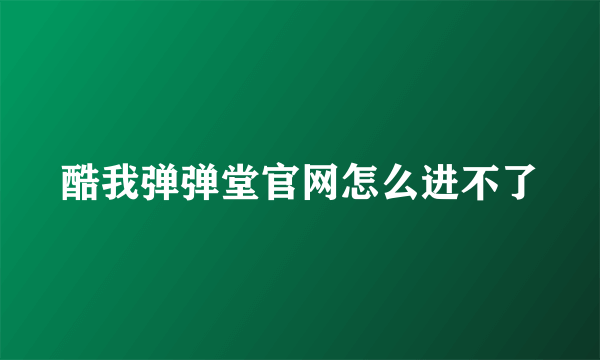 酷我弹弹堂官网怎么进不了